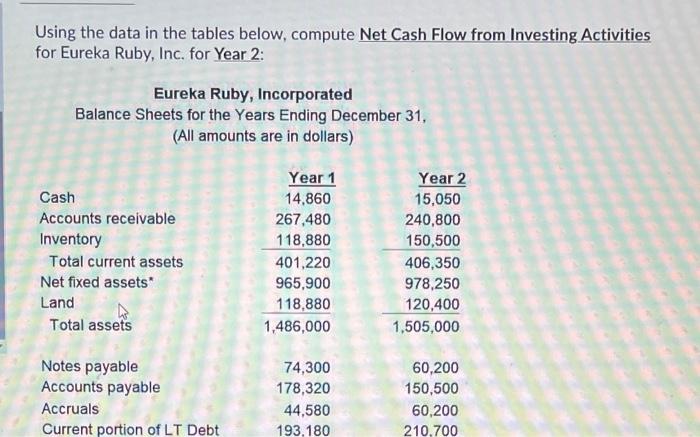 Using the data in the tables below, compute Net Cash Flow from Investing Activities for Eureka Ruby, Inc. for Year 2:

Eureka Ruby, Incorporated
Balance Sheets for the Years Ending December 31,
(All amounts are in dollars)

| | Year 1 | Year 2 |
|---|---|---|
| Cash | 14,860 | 15,050 |
| Accounts receivable | 267,480 | 240,800 |
| Inventory | 118,880 | 150,500 |
| Total current assets | 401,220 | 406,350 |
| Net fixed assets* | 965,900 | 978,250 |
| Land | 118,880 | 120,400 |
| Total assets | 1,486,000 | 1,505,000 |
| | | |
| Notes payable | 74,300 | 60,200 |
| Accounts payable | 178,320 | 150,500 |
| Accruals | 44,580 | 60,200 |
| Current portion of LT Debt | 193,180 | 210,700 |